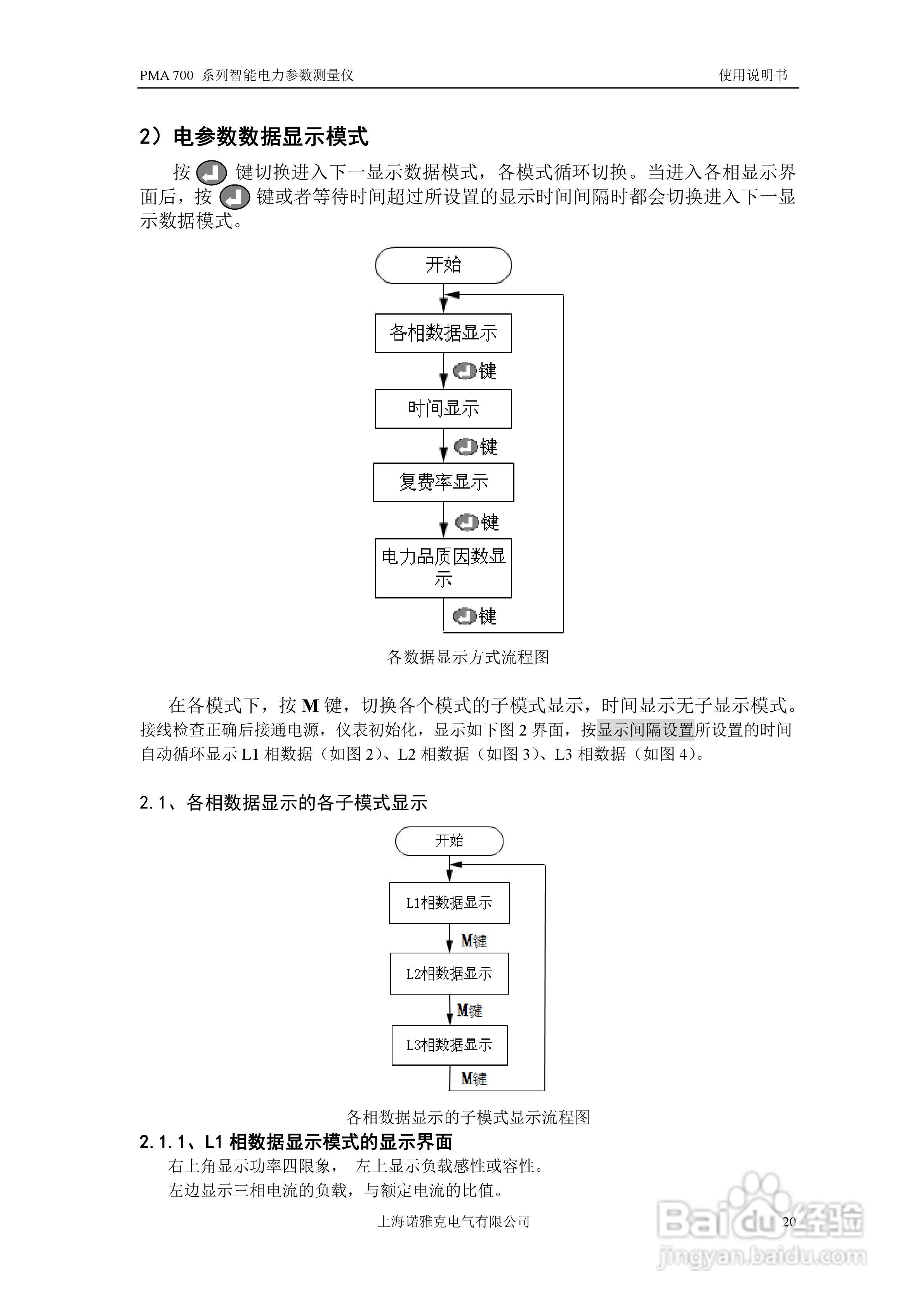 PMA 700 系列智能电力参数测量仪 使用说明书

2）电参数数据显示模式

按 键切换进入下一显示数据模式，各模式循环切换。当进入各相显示界面后，按 键或者等待时间超过所设置的显示时间间隔时都会切换进入下一显示数据模式。

开始

各相数据显示

键

时间显示

键

复费率显示

键

电力品质因数显示

键

各数据显示方式流程图

在各模式下，按 M 键，切换各个模式的子模式显示，时间显示无子显示模式。接线检查正确后接通电源，仪表初始化，显示如下图 2 界面，按显示间隔设置所设置的时间自动循环显示 L1 相数据（如图 2）、L2 相数据（如图 3）、L3 相数据（如图 4）。

2.1、各相数据显示的各子模式显示

开始

L1相数据显示

M键

L2相数据显示

M键

L3相数据显示

M键

各相数据显示的子模式显示流程图

2.1.1、L1 相数据显示模式的显示界面

右上角显示功率四限象， 左上显示负载感性或容性。

左边显示三相电流的负载，与额定电流的比值。

上海诺雅克电气有限公司 20

Baidu经验
jingyan.baidu.com